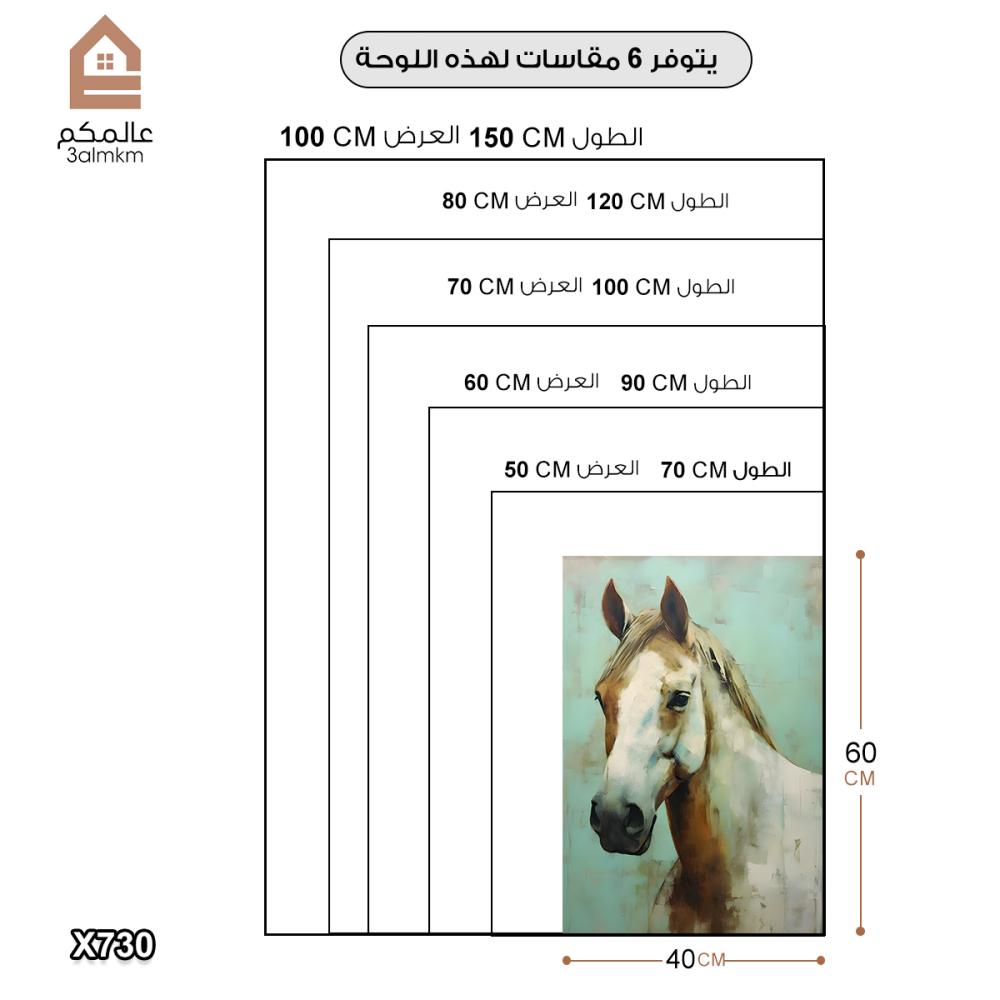 عالمكم
3almkm

يتوفر 6 مقاسات لهذه اللوحة

الطول 150 CM العرض 100 CM

الطول 120 CM العرض 80 CM

الطول 100 CM العرض 70 CM

الطول 90 CM العرض 60 CM

الطول 70 CM العرض 50 CM

60 CM

40 CM

X730